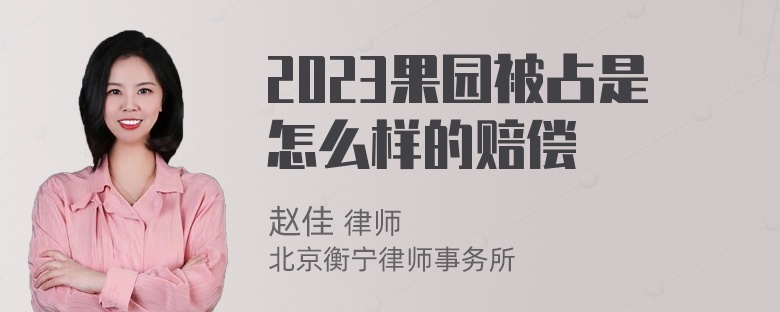 2023果园被占是怎么样的赔偿

赵佳 律师
北京衡宁律师事务所